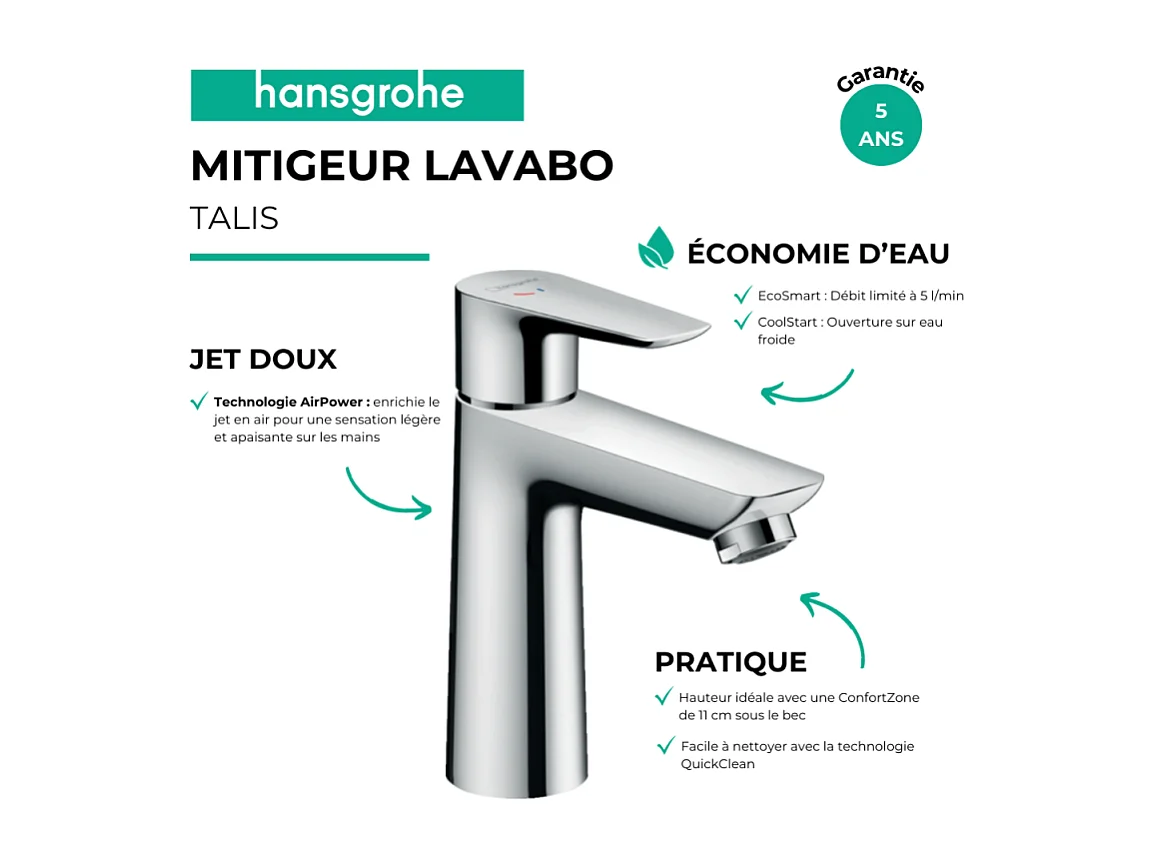 hansgrohe

MITIGEUR LAVABO

TALIS

Garantie
5
ANS

ÉCONOMIE D'EAU

EcoSmart : Débit limité à 5 l/min

CoolStart : Ouverture sur eau froide

JET DOUX

Technologie AirPower : enrichie le jet en air pour une sensation légère et apaisante sur les mains

PRATIQUE

Hauteur idéale avec une ConfortZone de 11 cm sous le bec

Facile à nettoyer avec la technologie QuickClean